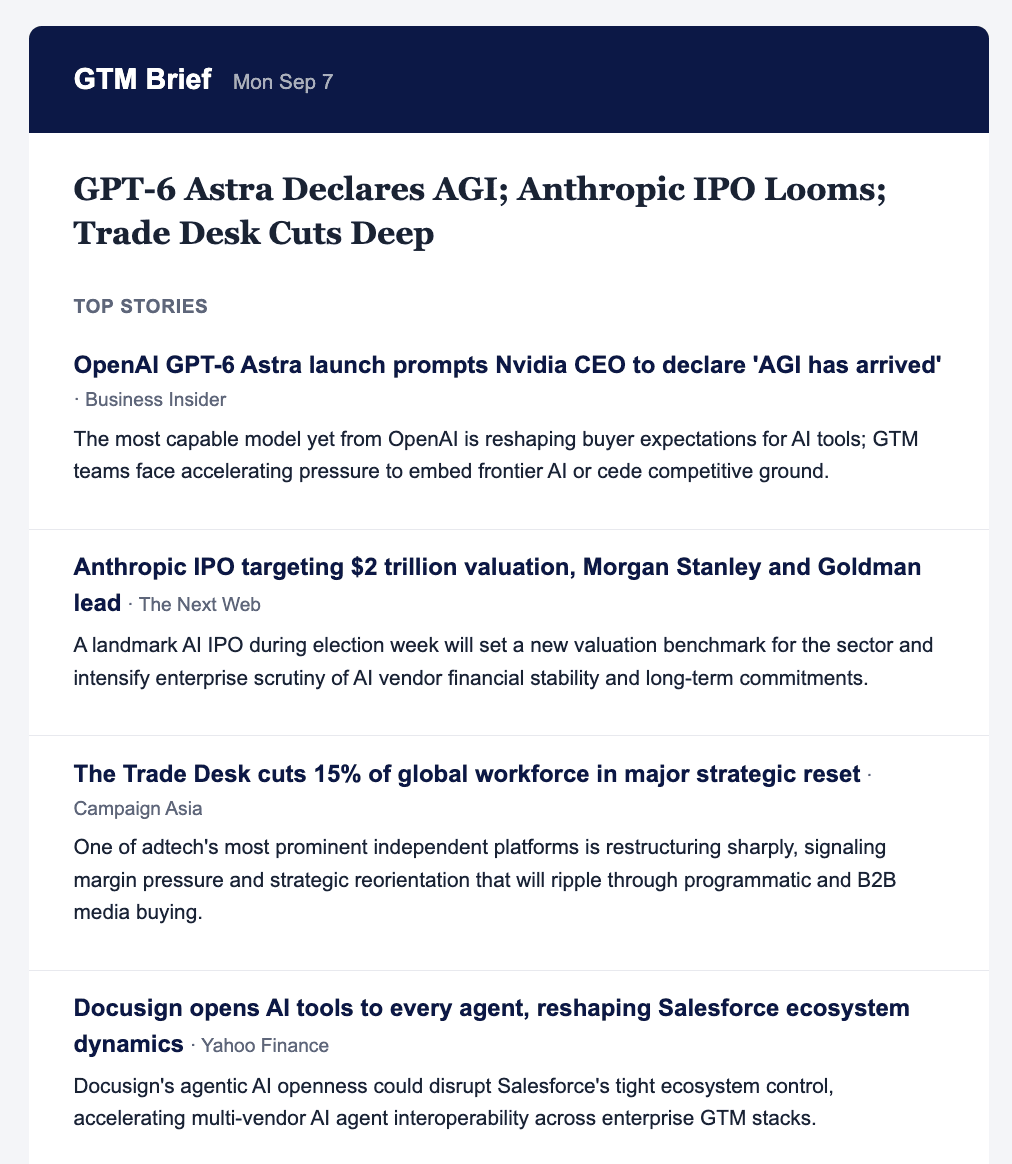 GTM Brief Mon Sep 7

GPT-6 Astra Declares AGI; Anthropic IPO Looms; Trade Desk Cuts Deep

TOP STORIES

OpenAI GPT-6 Astra launch prompts Nvidia CEO to declare 'AGI has arrived' · Business Insider

The most capable model yet from OpenAI is reshaping buyer expectations for AI tools; GTM teams face accelerating pressure to embed frontier AI or cede competitive ground.

Anthropic IPO targeting $2 trillion valuation, Morgan Stanley and Goldman lead · The Next Web

A landmark AI IPO during election week will set a new valuation benchmark for the sector and intensify enterprise scrutiny of AI vendor financial stability and long-term commitments.

The Trade Desk cuts 15% of global workforce in major strategic reset · Campaign Asia

One of adtech's most prominent independent platforms is restructuring sharply, signaling margin pressure and strategic reorientation that will ripple through programmatic and B2B media buying.

Docusign opens AI tools to every agent, reshaping Salesforce ecosystem dynamics · Yahoo Finance

Docusign's agentic AI openness could disrupt Salesforce's tight ecosystem control, accelerating multi-vendor AI agent interoperability across enterprise GTM stacks.